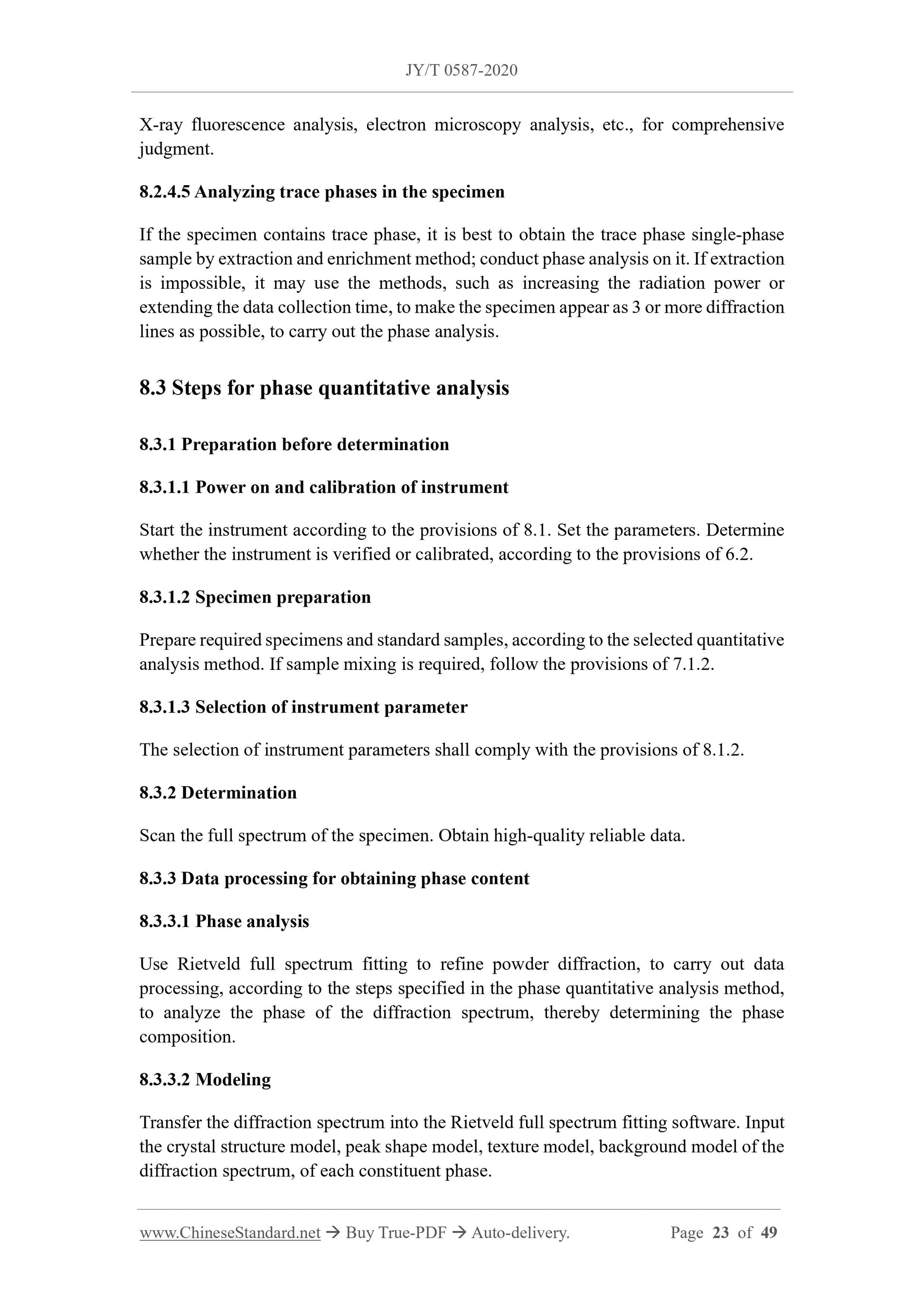 JY/T 0587-2020

X-ray fluorescence analysis, electron microscopy analysis, etc., for comprehensive judgment.

8.2.4.5 Analyzing trace phases in the specimen

If the specimen contains trace phase, it is best to obtain the trace phase single-phase sample by extraction and enrichment method; conduct phase analysis on it. If extraction is impossible, it may use the methods, such as increasing the radiation power or extending the data collection time, to make the specimen appear as 3 or more diffraction lines as possible, to carry out the phase analysis.

8.3 Steps for phase quantitative analysis

8.3.1 Preparation before determination

8.3.1.1 Power on and calibration of instrument

Start the instrument according to the provisions of 8.1. Set the parameters. Determine whether the instrument is verified or calibrated, according to the provisions of 6.2.

8.3.1.2 Specimen preparation

Prepare required specimens and standard samples, according to the selected quantitative analysis method. If sample mixing is required, follow the provisions of 7.1.2.

8.3.1.3 Selection of instrument parameter

The selection of instrument parameters shall comply with the provisions of 8.1.2.

8.3.2 Determination

Scan the full spectrum of the specimen. Obtain high-quality reliable data.

8.3.3 Data processing for obtaining phase content

8.3.3.1 Phase analysis

Use Rietveld full spectrum fitting to refine powder diffraction, to carry out data processing, according to the steps specified in the phase quantitative analysis method, to analyze the phase of the diffraction spectrum, thereby determining the phase composition.

8.3.3.2 Modeling

Transfer the diffraction spectrum into the Rietveld full spectrum fitting software. Input the crystal structure model, peak shape model, texture model, background model of the diffraction spectrum, of each constituent phase.

www.ChineseStandard.net → Buy True-PDF → Auto-delivery. Page 23 of 49